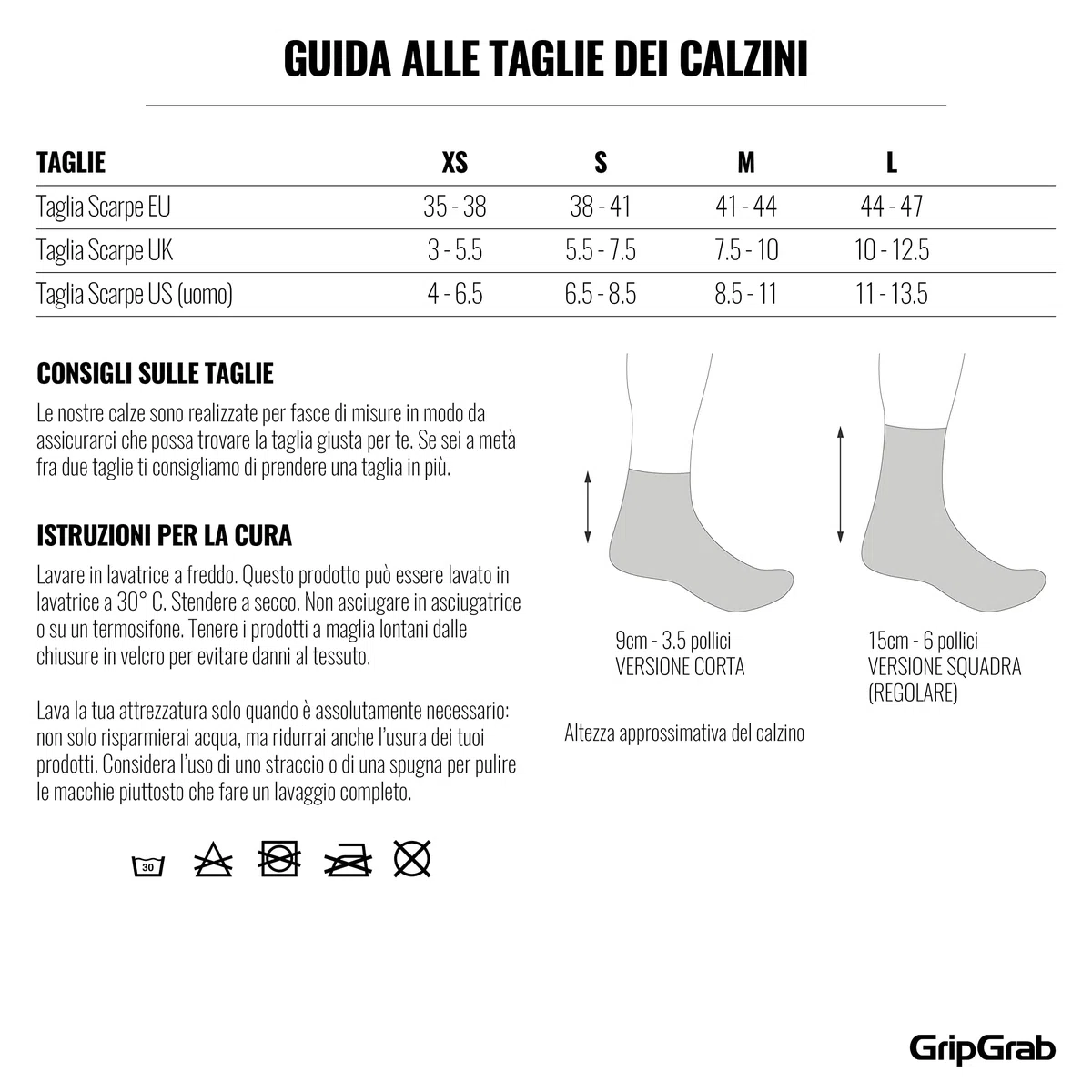 GUIDA ALLE TAGLIE DEI CALZINI

| TAGLIE | XS | S | M | L |
|---|---|---|---|---|
| Taglia Scarpe EU | 35 - 38 | 38 - 41 | 41 - 44 | 44 - 47 |
| Taglia Scarpe UK | 3 - 5.5 | 5.5 - 7.5 | 7.5 - 10 | 10 - 12.5 |
| Taglia Scarpe US (uomo) | 4 - 6.5 | 6.5 - 8.5 | 8.5 - 11 | 11 - 13.5 |

CONSIGLI SULLE TAGLIE

Le nostre calze sono realizzate per fasce di misure in modo da assicurarci che possa trovare la taglia giusta per te. Se sei a metà fra due taglie ti consigliamo di prendere una taglia in più.

ISTRUZIONI PER LA CURA

Lavare in lavatrice a freddo. Questo prodotto può essere lavato in lavatrice a 30° C. Stendere a secco. Non asciugare in asciugatrice o su un termosifone. Tenere i prodotti a maglia lontani dalle chiusure in velcro per evitare danni al tessuto.

Lava la tua attrezzatura solo quando è assolutamente necessario: non solo risparmierai acqua, ma ridurrai anche l'usura dei tuoi prodotti. Considera l'uso di uno straccio o di una spugna per pulire le macchie piuttosto che fare un lavaggio completo.

30

9cm - 3.5 pollici
VERSIONE CORTA

15cm - 6 pollici
VERSIONE SQUADRA (REGOLARE)

Altezza approssimativa del calzino

GripGrab